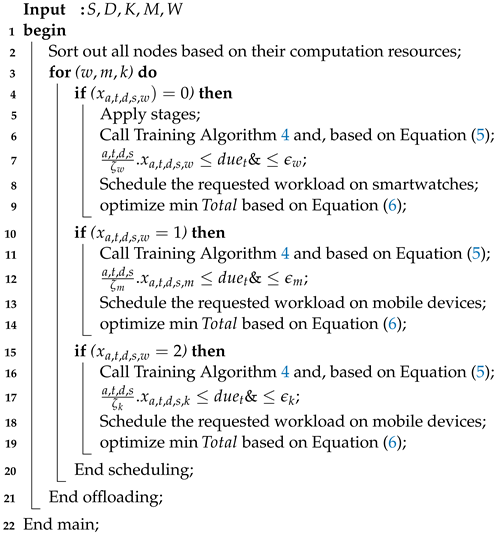 Input : $S, D, K, M, W$
1 begin
2 Sort out all nodes based on their computation resources;
3 for $(w, m, k)$ do
4 if $(x_{a,t,d,s,w}) = 0)$ then
5 Apply stages;
6 Call Training Algorithm 4 and, based on Equation (5);
7 $\frac{a,t,d,s}{\zeta_w}.x_{a,t,d,s,w} \leq due_t \& \leq \epsilon_w$;
8 Schedule the requested workload on smartwatches;
9 optimize min $Total$ based on Equation (6);
10 if $(x_{a,t,d,s,w} = 1)$ then
11 Call Training Algorithm 4 and based on Equation (5);
12 $\frac{a,t,d,s}{\zeta_m}.x_{a,t,d,s,m} \leq due_t \& \leq \epsilon_m$;
13 Schedule the requested workload on mobile devices;
14 optimize min $Total$ based on Equation (6);
15 if $(x_{a,t,d,s,w} = 2)$ then
16 Call Training Algorithm 4 and, based on Equation (5);
17 $\frac{a,t,d,s}{\zeta_k}.x_{a,t,d,s,k} \leq due_t \& \leq \epsilon_k$;
18 Schedule the requested workload on mobile devices;
19 optimize min $Total$ based on Equation (6);
20 End scheduling;
21 End offloading;
22 End main;